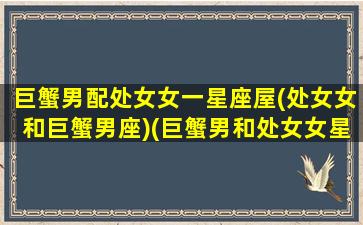 巨蟹男配处女女一星座屋(处女女和巨蟹男座)(巨蟹男和处女女星